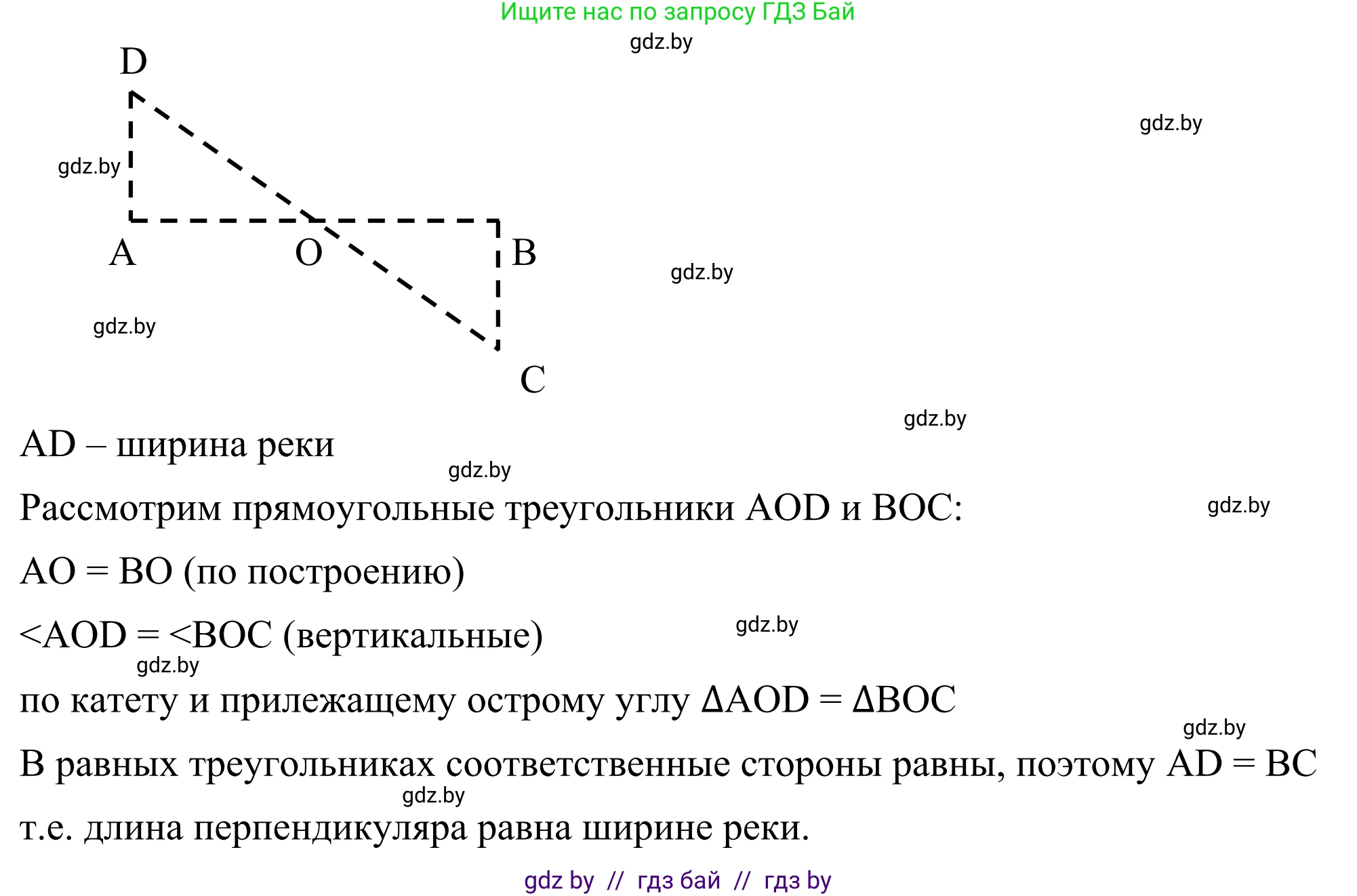 Ищите нас по запросу ГДЗ Бай

gdz.by

D

gdz.by

gdz.by

A O B

gdz.by

gdz.by

C

gdz.by

AD – ширина реки

gdz.by

Рассмотрим прямоугольные треугольники AOD и BOC:

gdz.by

AO = BO (по построению)

<AOD = <BOC (вертикальные)

gdz.by

gdz.by

по катету и прилежащему острому углу ΔAOD = ΔBOC

gdz.by

В равных треугольниках соответственные стороны равны, поэтому AD = BC

gdz.by

т.е. длина перпендикуляра равна ширине реки.

gdz by // гдз бай // гдз by